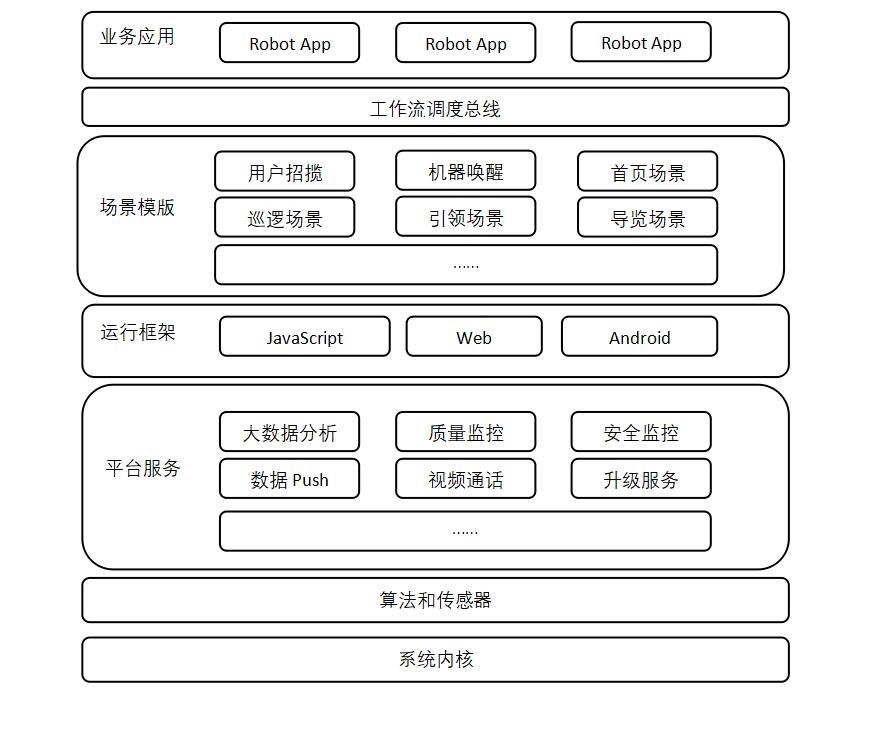 业务应用
Robot App
Robot App
Robot App

工作流调度总线

场景模版
用户招揽
机器唤醒
首页场景
巡逻场景
引领场景
导览场景
......

运行框架
JavaScript
Web
Android

平台服务
大数据分析
质量监控
安全监控
数据 Push
视频通话
升级服务
......

算法和传感器

系统内核